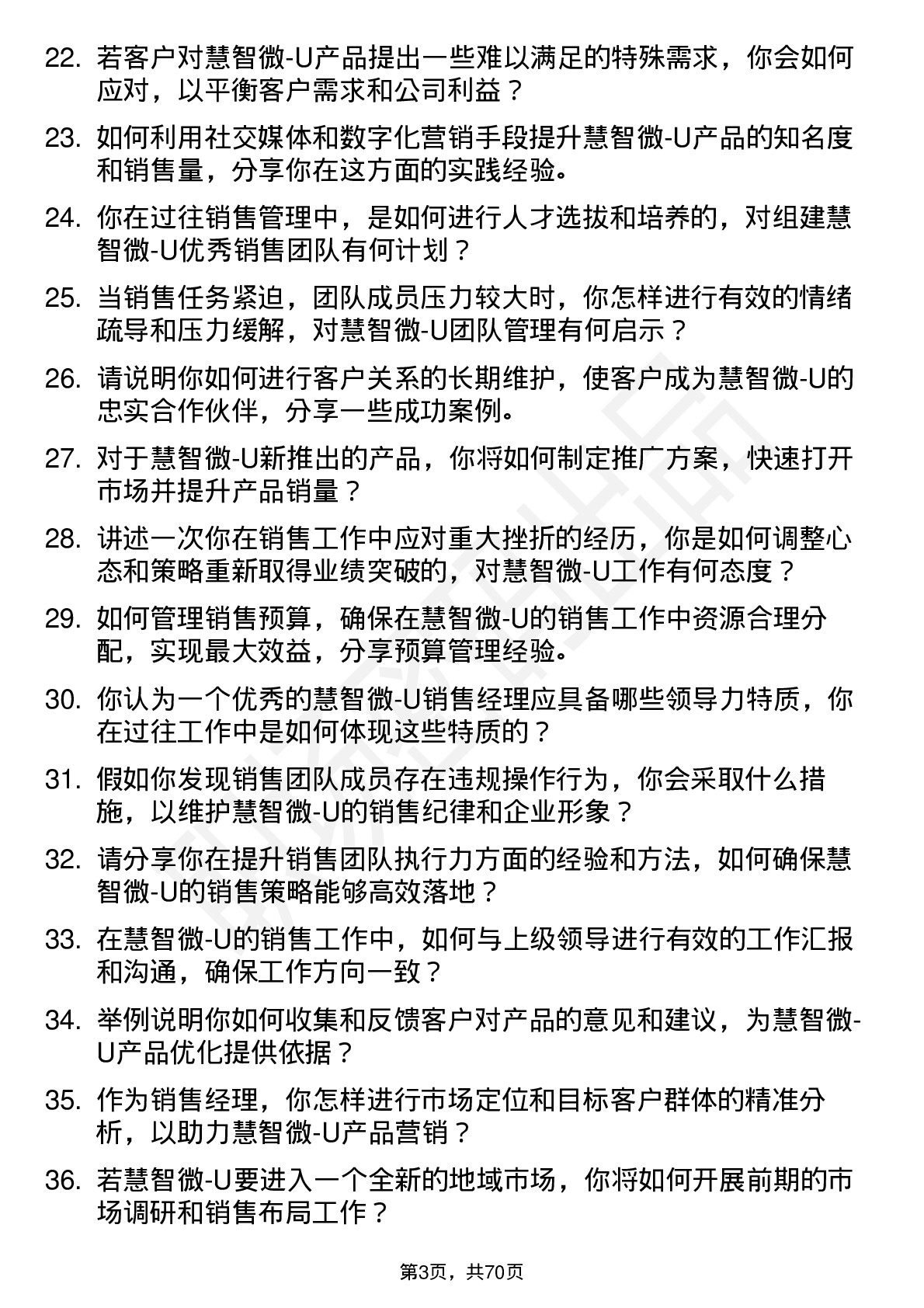 22. 若客户对慧智微-U产品提出一些难以满足的特殊需求，你会如何应对，以平衡客户需求和公司利益？

23. 如何利用社交媒体和数字化营销手段提升慧智微-U产品的知名度和销售量，分享你在这方面的实践经验。

24. 你在过往销售管理中，是如何进行人才选拔和培养的，对组建慧智微-U优秀销售团队有何计划？

25. 当销售任务紧迫，团队成员压力较大时，你怎样进行有效的情绪疏导和压力缓解，对慧智微-U团队管理有何启示？

26. 请说明你如何进行客户关系的长期维护，使客户成为慧智微-U的忠实合作伙伴，分享一些成功案例。

27. 对于慧智微-U新推出的产品，你将如何制定推广方案，快速打开市场并提升产品销量？

28. 讲述一次你在销售工作中应对重大挫折的经历，你是如何调整心态和策略重新取得业绩突破的，对慧智微-U工作有何态度？

29. 如何管理销售预算，确保在慧智微-U的销售工作中资源合理分配，实现最大效益，分享预算管理经验。

30. 你认为一个优秀的慧智微-U销售经理应具备哪些领导力特质，你在过往工作中是如何体现这些特质的？

31. 假如你发现销售团队成员存在违规操作行为，你会采取什么措施，以维护慧智微-U的销售纪律和企业形象？

32. 请分享你在提升销售团队执行力方面的经验和方法，如何确保慧智微-U的销售策略能够高效落地？

33. 在慧智微-U的销售工作中，如何与上级领导进行有效的工作汇报和沟通，确保工作方向一致？

34. 举例说明你如何收集和反馈客户对产品的意见和建议，为慧智微-U产品优化提供依据？

35. 作为销售经理，你怎样进行市场定位和目标客户群体的精准分析，以助力慧智微-U产品营销？

36. 若慧智微-U要进入一个全新的地域市场，你将如何开展前期的市场调研和销售布局工作？

第3页，共70页